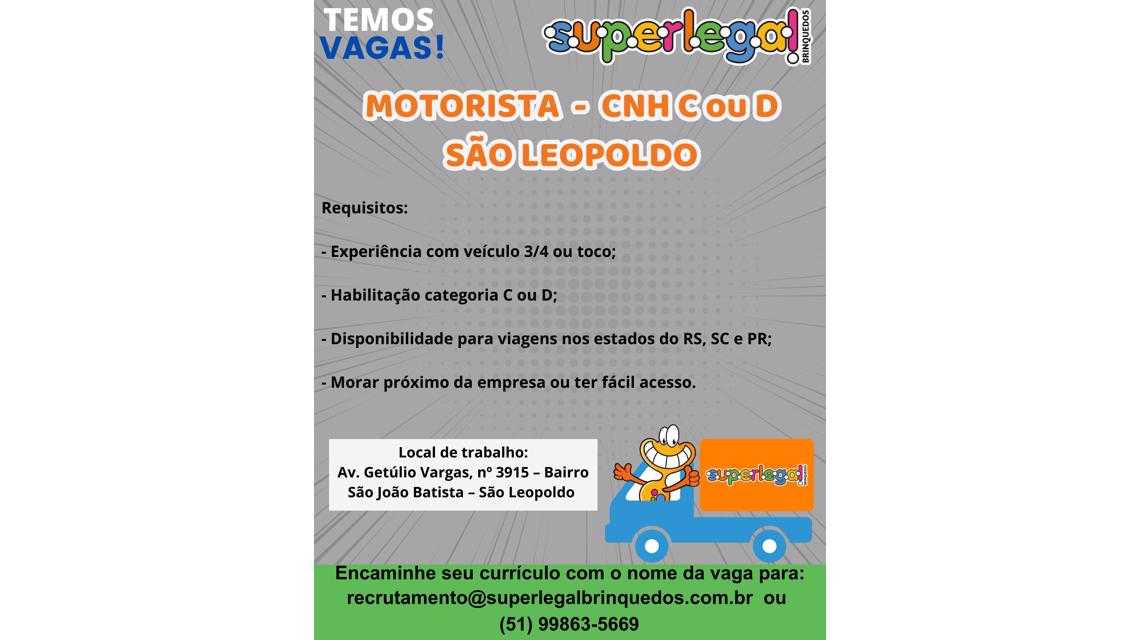 TEMOS VAGAS!

superlegal! BRINQUEDOS

MOTORISTA - CNH C ou D
SÃO LEOPOLDO

Requisitos:

- Experiência com veículo 3/4 ou toco;

- Habilitação categoria C ou D;

- Disponibilidade para viagens nos estados do RS, SC e PR;

- Morar próximo da empresa ou ter fácil acesso.

Local de trabalho:
Av. Getúlio Vargas, nº 3915 – Bairro São João Batista – São Leopoldo

superlegal!

Encaminhe seu currículo com o nome da vaga para:
recrutamento@superlegalbrinquedos.com.br ou
(51) 99863-5669